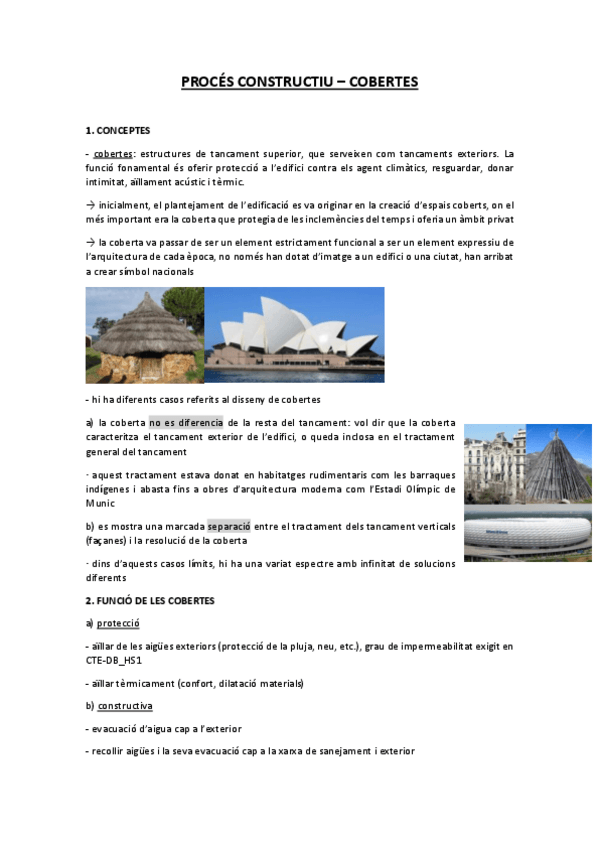 PROCÉS CONSTRUCTIU – COBERTES

1. CONCEPTES

- cobertes: estructures de tancament superior, que serveixen com tancaments exteriors. La funció fonamental és oferir protecció a l'edifici contra els agent climàtics, resguardar, donar intimitat, aïllament acústic i tèrmic.

→ inicialment, el plantejament de l'edificació es va originar en la creació d'espais coberts, on el més important era la coberta que protegia de les inclemències del temps i oferia un àmbit privat

→ la coberta va passar de ser un element estrictament funcional a ser un element expressiu de l'arquitectura de cada època, no només han dotat d'imatge a un edifici o una ciutat, han arribat a crear símbol nacionals

- hi ha diferents casos referits al disseny de cobertes

a) la coberta no es diferencia de la resta del tancament: vol dir que la coberta caracteritza el tancament exterior de l'edifici, o queda inclosa en el tractament general del tancament

· aquest tractament estava donat en habitatges rudimentaris com les barraques indígenes i abasta fins a obres d'arquitectura moderna com l'Estadi Olímpic de Munic

b) es mostra una marcada separació entre el tractament dels tancament verticals (façanes) i la resolució de la coberta

· dins d'aquests casos límits, hi ha una variat espectre amb infinitat de solucions diferents

2. FUNCIÓ DE LES COBERTES

a) protecció

- aïllar de les aigües exteriors (protecció de la pluja, neu, etc.), grau de impermeabilitat exigit en CTE-DB_HS1

- aïllar tèrmicament (confort, dilatació materials)

b) constructiva

- evacuació d'aigua cap a l'exterior

- recollir aigües i la seva evacuació cap a la xarxa de sanejament i exterior